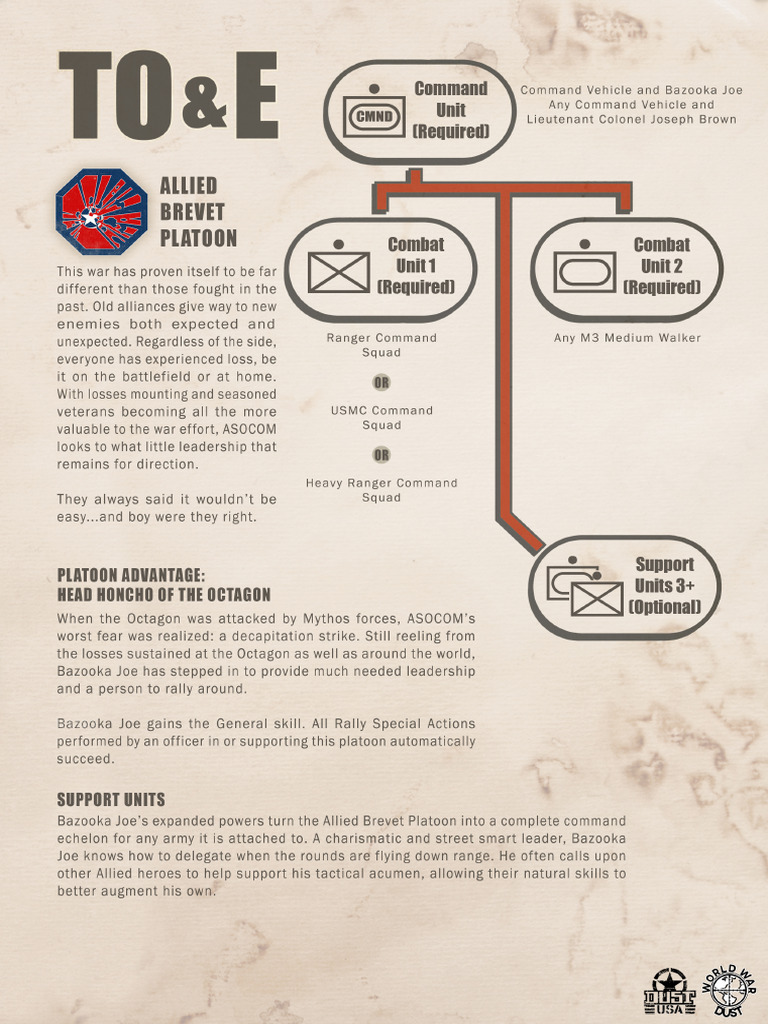 TO&E

ALLIED BREVET PLATOON

This war has proven itself to be far different than those fought in the past. Old alliances give way to new enemies both expected and unexpected. Regardless of the side, everyone has experienced loss, be it on the battlefield or at home. With losses mounting and seasoned veterans becoming all the more valuable to the war effort, ASOCOM looks to what little leadership that remains for direction.

They always said it wouldn't be easy...and boy were they right.

CMND Command Unit (Required)

Command Vehicle and Bazooka Joe
Any Command Vehicle and Lieutenant Colonel Joseph Brown

Combat Unit 1 (Required)

Ranger Command Squad
OR
USMC Command Squad
OR
Heavy Ranger Command Squad

Combat Unit 2 (Required)

Any M3 Medium Walker

Support Units 3+ (Optional)

PLATOON ADVANTAGE:
HEAD HONCHO OF THE OCTAGON

When the Octagon was attacked by Mythos forces, ASOCOM's worst fear was realized: a decapitation strike. Still reeling from the losses sustained at the Octagon as well as around the world, Bazooka Joe has stepped in to provide much needed leadership and a person to rally around.

Bazooka Joe gains the General skill. All Rally Special Actions performed by an officer in or supporting this platoon automatically succeed.

SUPPORT UNITS

Bazooka Joe's expanded powers turn the Allied Brevet Platoon into a complete command echelon for any army it is attached to. A charismatic and street smart leader, Bazooka Joe knows how to delegate when the rounds are flying down range. He often calls upon other Allied heroes to help support his tactical acumen, allowing their natural skills to better augment his own.

DUST USA
WORLD WAR DUST